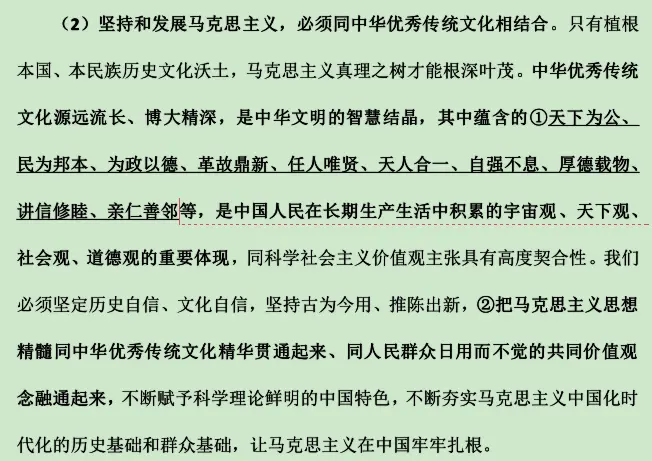 （2）坚持和发展马克思主义，必须同中华优秀传统文化相结合。只有植根本国、本民族历史文化沃土，马克思主义真理之树才能根深叶茂。中华优秀传统文化源远流长、博大精深，是中华文明的智慧结晶，其中蕴含的①天下为公、民为邦本、为政以德、革故鼎新、任人唯贤、天人合一、自强不息、厚德载物、讲信修睦、亲仁善邻等，是中国人民在长期生产生活中积累的宇宙观、天下观、社会观、道德观的重要体现，同科学社会主义价值观主张具有高度契合性。我们必须坚定历史自信、文化自信，坚持古为今用、推陈出新，②把马克思主义思想精髓同中华优秀传统文化精华贯通起来、同人民群众日用而不觉的共同价值观念融通起来，不断赋予科学理论鲜明的中国特色，不断夯实马克思主义中国化时代化的历史基础和群众基础，让马克思主义在中国牢牢扎根。